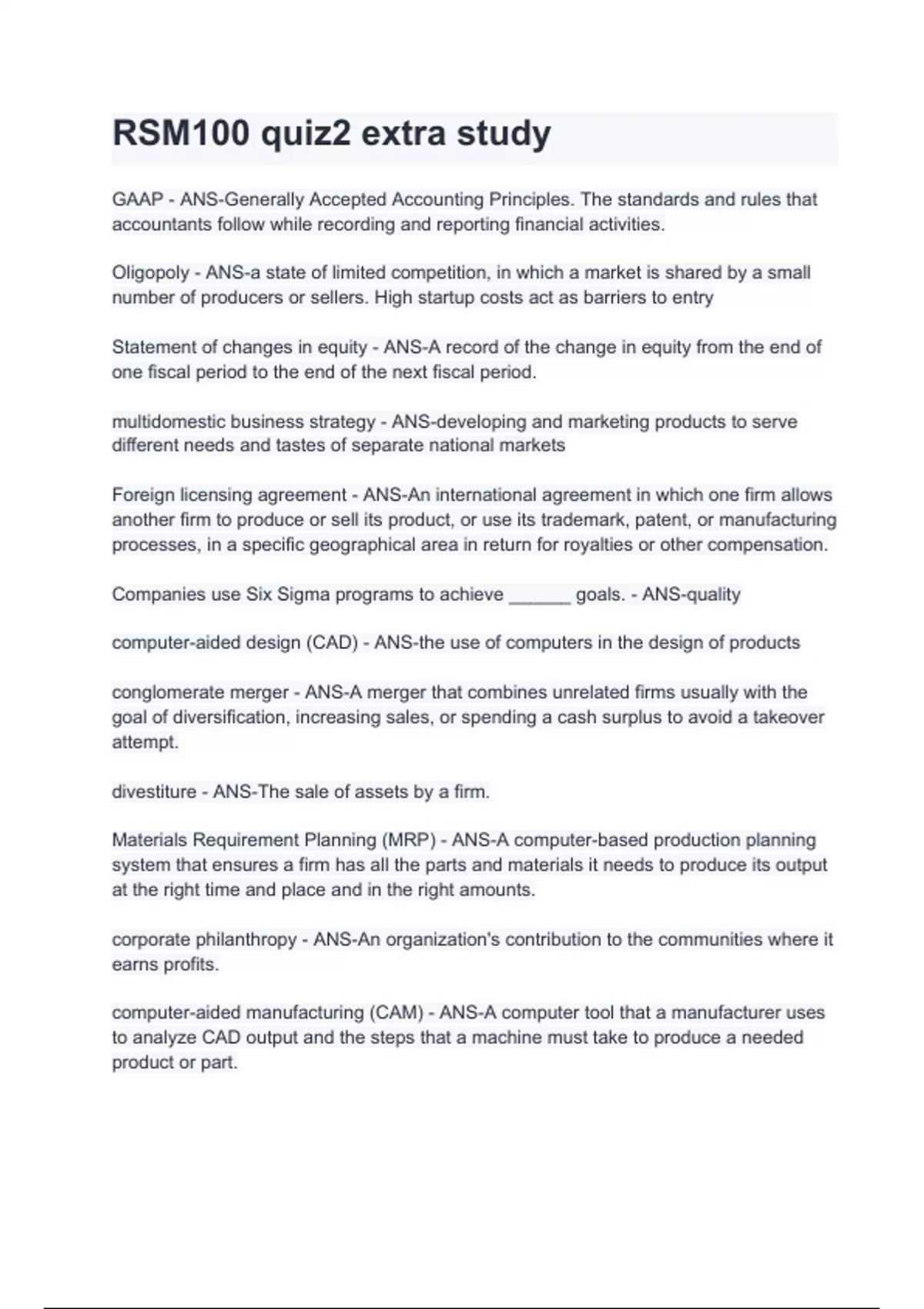 RSM100 quiz2 extra study

GAAP - ANS-Generally Accepted Accounting Principles. The standards and rules that accountants follow while recording and reporting financial activities.

Oligopoly - ANS-a state of limited competition, in which a market is shared by a small number of producers or sellers. High startup costs act as barriers to entry

Statement of changes in equity - ANS-A record of the change in equity from the end of one fiscal period to the end of the next fiscal period.

multidomestic business strategy - ANS-developing and marketing products to serve different needs and tastes of separate national markets

Foreign licensing agreement - ANS-An international agreement in which one firm allows another firm to produce or sell its product, or use its trademark, patent, or manufacturing processes, in a specific geographical area in return for royalties or other compensation.

Companies use Six Sigma programs to achieve ______ goals. - ANS-quality

computer-aided design (CAD) - ANS-the use of computers in the design of products

conglomerate merger - ANS-A merger that combines unrelated firms usually with the goal of diversification, increasing sales, or spending a cash surplus to avoid a takeover attempt.

divestiture - ANS-The sale of assets by a firm.

Materials Requirement Planning (MRP) - ANS-A computer-based production planning system that ensures a firm has all the parts and materials it needs to produce its output at the right time and place and in the right amounts.

corporate philanthropy - ANS-An organization's contribution to the communities where it earns profits.

computer-aided manufacturing (CAM) - ANS-A computer tool that a manufacturer uses to analyze CAD output and the steps that a machine must take to produce a needed product or part.